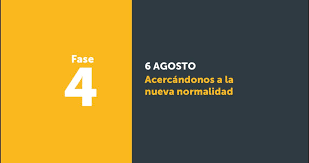 Fase
4

6 AGOSTO
Acercándonos a la nueva normalidad